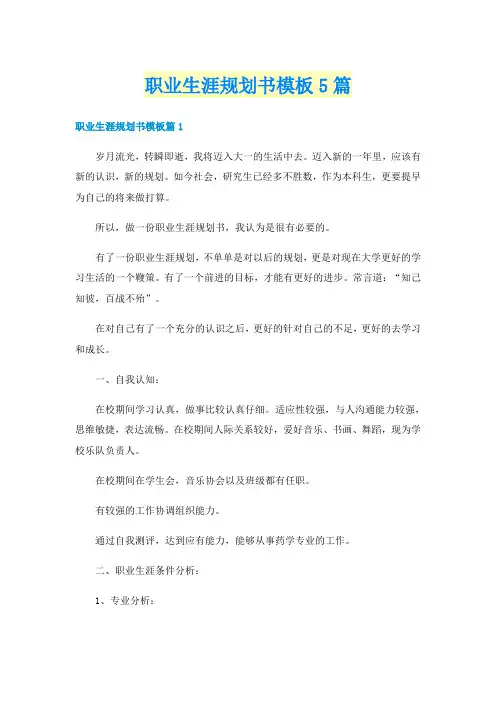 职业生涯规划书模板 5 篇

职业生涯规划书模板篇 1

岁月流光，转瞬即逝，我将迈入大一的生活中去。迈入新的一年里，应该有新的认识，新的规划。如今社会，研究生已经多不胜数，作为本科生，更要提早为自己的将来做打算。

所以，做一份职业生涯规划书，我认为是很有必要的。

有了一份职业生涯规划，不单单是对以后的规划，更是对现在大学更好的学习生活的一个鞭策。有了一个前进的目标，才能有更好的进步。常言道：“知己知彼，百战不殆”。

在对自己有了一个充分的认识之后，更好的针对自己的不足，更好的去学习和成长。

一、自我认知：

在校期间学习认真，做事比较认真仔细。适应性较强，与人沟通能力较强，思维敏捷，表达流畅。在校期间人际关系较好，爱好音乐、书画、舞蹈，现为学校乐队负责人。

在校期间在学生会，音乐协会以及班级都有任职。

有较强的工作协调组织能力。

通过自我测评，达到应有能力，能够从事药学专业的工作。

二、职业生涯条件分析：

1、专业分析：